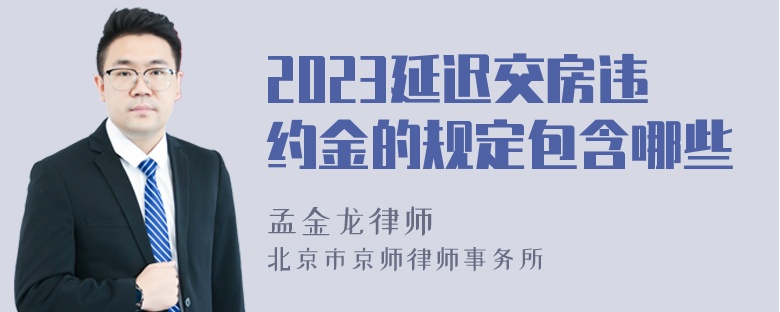 2023延迟交房违约金的规定包含哪些

孟金龙律师
北京市京师律师事务所